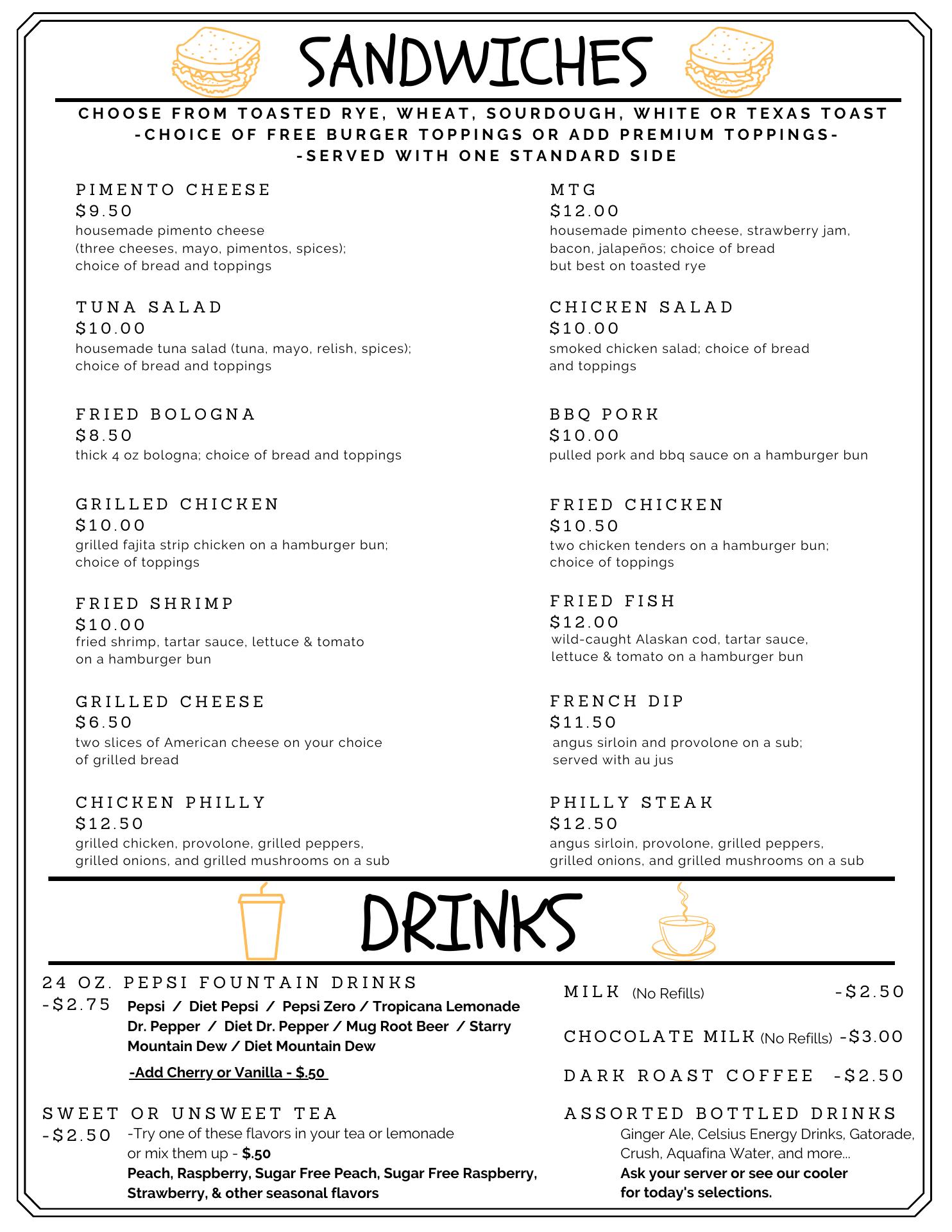 SANDWICHES

CHOOSE FROM TOASTED RYE, WHEAT, SOURDOUGH, WHITE OR TEXAS TOAST
-CHOICE OF FREE BURGER TOPPINGS OR ADD PREMIUM TOPPINGS-
-SERVED WITH ONE STANDARD SIDE

PIMENTO CHEESE
$9.50
housemade pimento cheese (three cheeses, mayo, pimentos, spices); choice of bread and toppings

TUNA SALAD
$10.00
housemade tuna salad (tuna, mayo, relish, spices); choice of bread and toppings

FRIED BOLOGNA
$8.50
thick 4 oz bologna; choice of bread and toppings

GRILLED CHICKEN
$10.00
grilled fajita strip chicken on a hamburger bun; choice of toppings

FRIED SHRIMP
$10.00
fried shrimp, tartar sauce, lettuce & tomato on a hamburger bun

GRILLED CHEESE
$6.50
two slices of American cheese on your choice of grilled bread

CHICKEN PHILLY
$12.50
grilled chicken, provolone, grilled peppers, grilled onions, and grilled mushrooms on a sub

MTG
$12.00
housemade pimento cheese, strawberry jam, bacon, jalapeños; choice of bread but best on toasted rye

CHICKEN SALAD
$10.00
smoked chicken salad; choice of bread and toppings

BBQ PORK
$10.00
pulled pork and bbq sauce on a hamburger bun

FRIED CHICKEN
$10.50
two chicken tenders on a hamburger bun; choice of toppings

FRIED FISH
$12.00
wild-caught Alaskan cod, tartar sauce, lettuce & tomato on a hamburger bun

FRENCH DIP
$11.50
angus sirloin and provolone on a sub; served with au jus

PHILLY STEAK
$12.50
angus sirloin, provolone, grilled peppers, grilled onions, and grilled mushrooms on a sub

DRINKS

24 OZ. PEPSI FOUNTAIN DRINKS
-$2.75 Pepsi / Diet Pepsi / Pepsi Zero / Tropicana Lemonade Dr. Pepper / Diet Dr. Pepper / Mug Root Beer / Starry Mountain Dew / Diet Mountain Dew

-Add Cherry or Vanilla - $.50

SWEET OR UNSWEET TEA
-$2.50 -Try one of these flavors in your tea or lemonade or mix them up - $.50
Peach, Raspberry, Sugar Free Peach, Sugar Free Raspberry, Strawberry, & other seasonal flavors

MILK (No Refills) -$2.50

CHOCOLATE MILK (No Refills) -$3.00

DARK ROAST COFFEE -$2.50

ASSORTED BOTTLED DRINKS
Ginger Ale, Celsius Energy Drinks, Gatorade, Crush, Aquafina Water, and more...
Ask your server or see our cooler for today's selections.